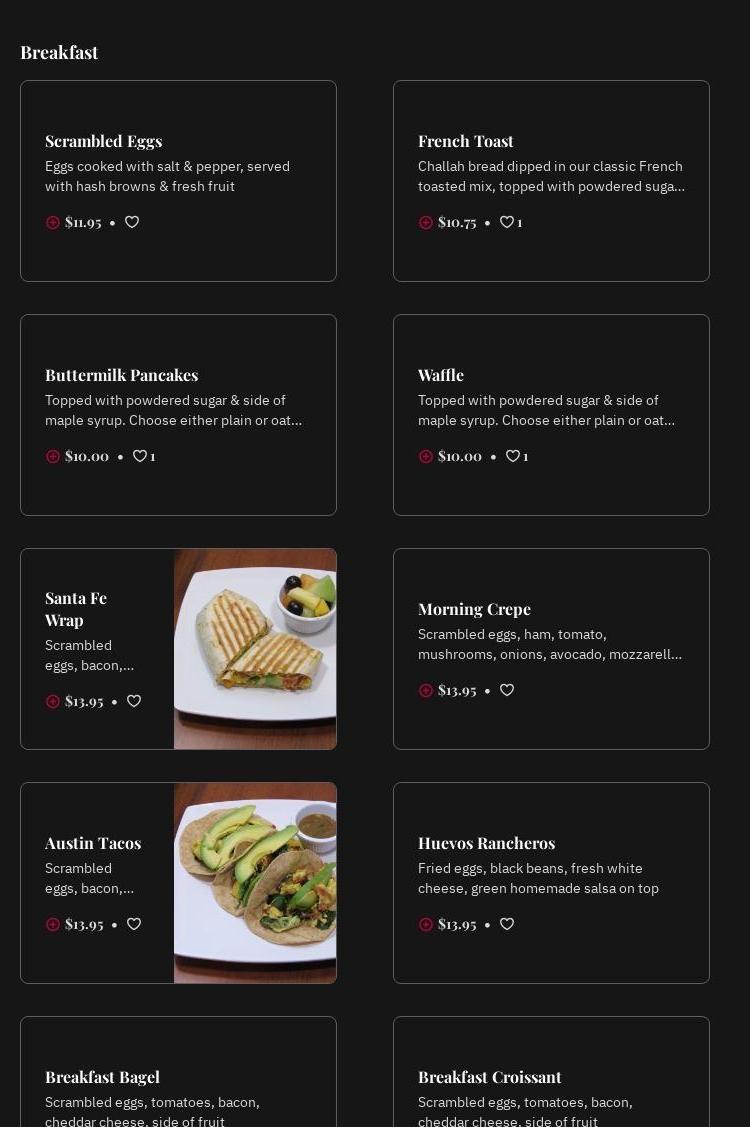 Breakfast

Scrambled Eggs
Eggs cooked with salt & pepper, served with hash browns & fresh fruit
$11.95 •

French Toast
Challah bread dipped in our classic French toasted mix, topped with powdered suga...
$10.75 • 1

Buttermilk Pancakes
Topped with powdered sugar & side of maple syrup. Choose either plain or oat...
$10.00 • 1

Waffle
Topped with powdered sugar & side of maple syrup. Choose either plain or oat...
$10.00 • 1

Santa Fe Wrap
Scrambled eggs, bacon,...
$13.95 •

Morning Crepe
Scrambled eggs, ham, tomato, mushrooms, onions, avocado, mozzarell...
$13.95 •

Austin Tacos
Scrambled eggs, bacon,...
$13.95 •

Huevos Rancheros
Fried eggs, black beans, fresh white cheese, green homemade salsa on top
$13.95 •

Breakfast Bagel
Scrambled eggs, tomatoes, bacon, cheddar cheese, side of fruit

Breakfast Croissant
Scrambled eggs, tomatoes, bacon, cheddar cheese, side of fruit